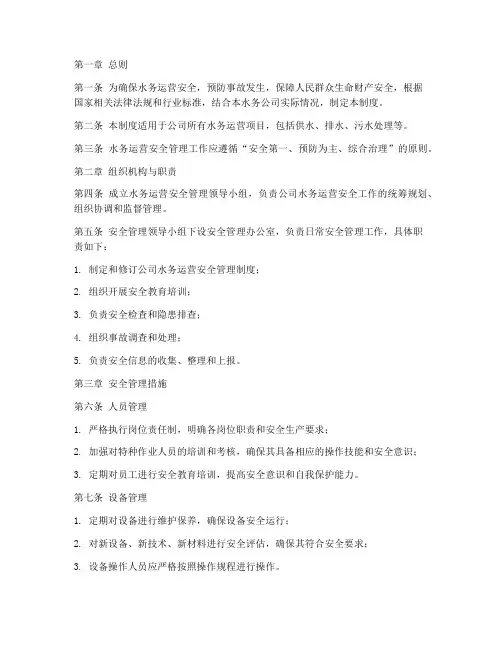 第一章 总则

第一条 为确保水务运营安全，预防事故发生，保障人民群众生命财产安全，根据国家相关法律法规和行业标准，结合本水务公司实际情况，制定本制度。

第二条 本制度适用于公司所有水务运营项目，包括供水、排水、污水处理等。

第三条 水务运营安全管理工作应遵循“安全第一、预防为主、综合治理”的原则。

第二章 组织机构与职责

第四条 成立水务运营安全管理领导小组，负责公司水务运营安全工作的统筹规划、组织协调和监督管理。

第五条 安全管理领导小组下设安全管理办公室，负责日常安全管理工作，具体职责如下：

1. 制定和修订公司水务运营安全管理制度；

2. 组织开展安全教育培训；

3. 负责安全检查和隐患排查；

4. 组织事故调查和处理；

5. 负责安全信息的收集、整理和上报。

第三章 安全管理措施

第六条 人员管理

1. 严格执行岗位责任制，明确各岗位职责和安全生产要求；

2. 加强对特种作业人员的培训和考核，确保其具备相应的操作技能和安全意识；

3. 定期对员工进行安全教育培训，提高安全意识和自我保护能力。

第七条 设备管理

1. 定期对设备进行维护保养，确保设备安全运行；

2. 对新设备、新技术、新材料进行安全评估，确保其符合安全要求；

3. 设备操作人员应严格按照操作规程进行操作。